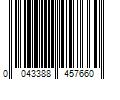 0 043388 457660